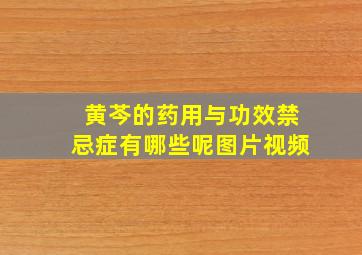 黄芩的药用与功效禁忌症有哪些呢图片视频